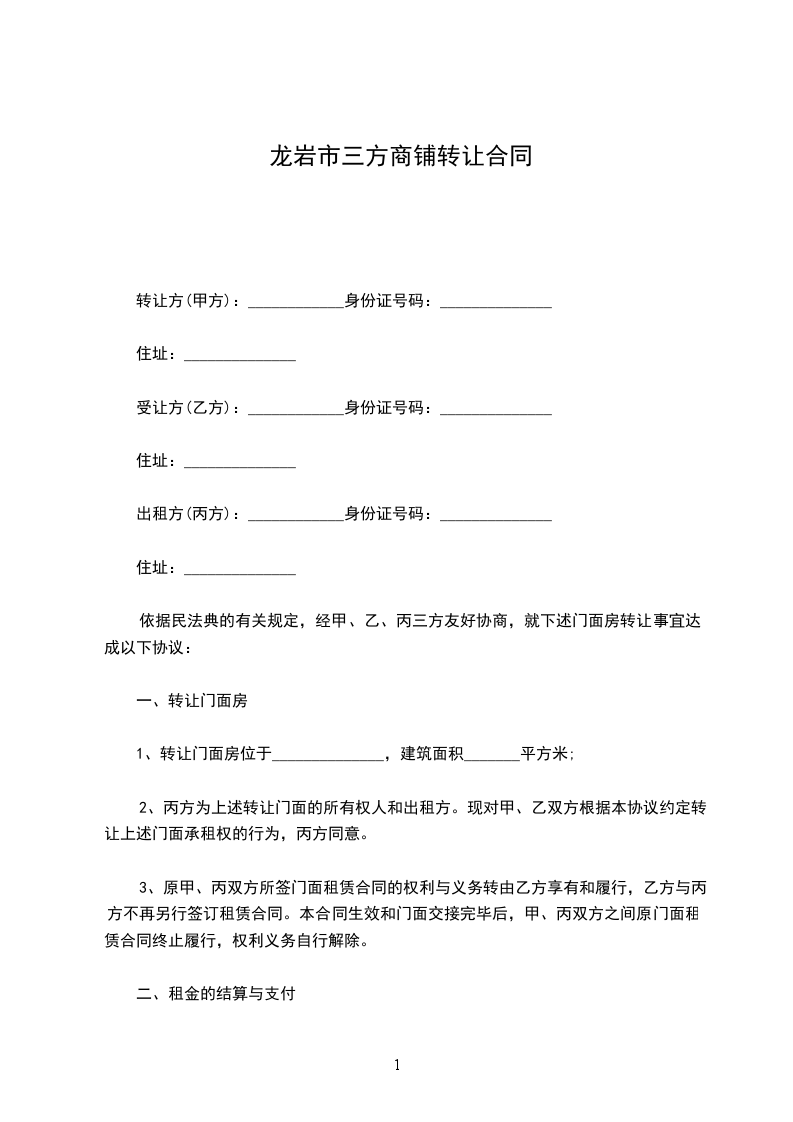 龙岩市三方商铺转让合同

转让方(甲方)：____________身份证号码：______________

住址：______________

受让方(乙方)：____________身份证号码：______________

住址：______________

出租方(丙方)：____________身份证号码：______________

住址：______________

依据民法典的有关规定，经甲、乙、丙三方友好协商，就下述门面房转让事宜达成以下协议：

一、转让门面房

1、转让门面房位于______________，建筑面积_______平方米;

2、丙方为上述转让门面的所有权人和出租方。现对甲、乙双方根据本协议约定转让上述门面承租权的行为，丙方同意。

3、原甲、丙双方所签门面租赁合同的权利与义务转由乙方享有和履行，乙方与丙方不再另行签订租赁合同。本合同生效和门面交接完毕后，甲、丙双方之间原门面租赁合同终止履行，权利义务自行解除。

二、租金的结算与支付

1